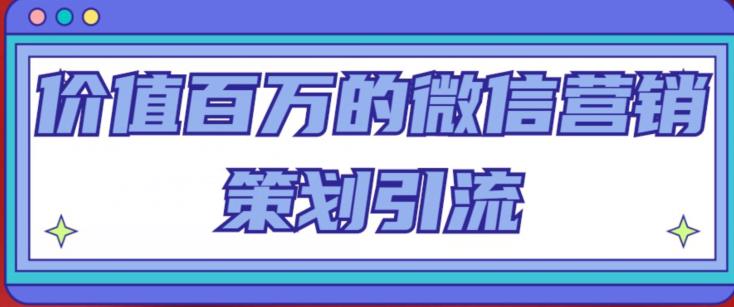 价值百万的微信营销
策划引流